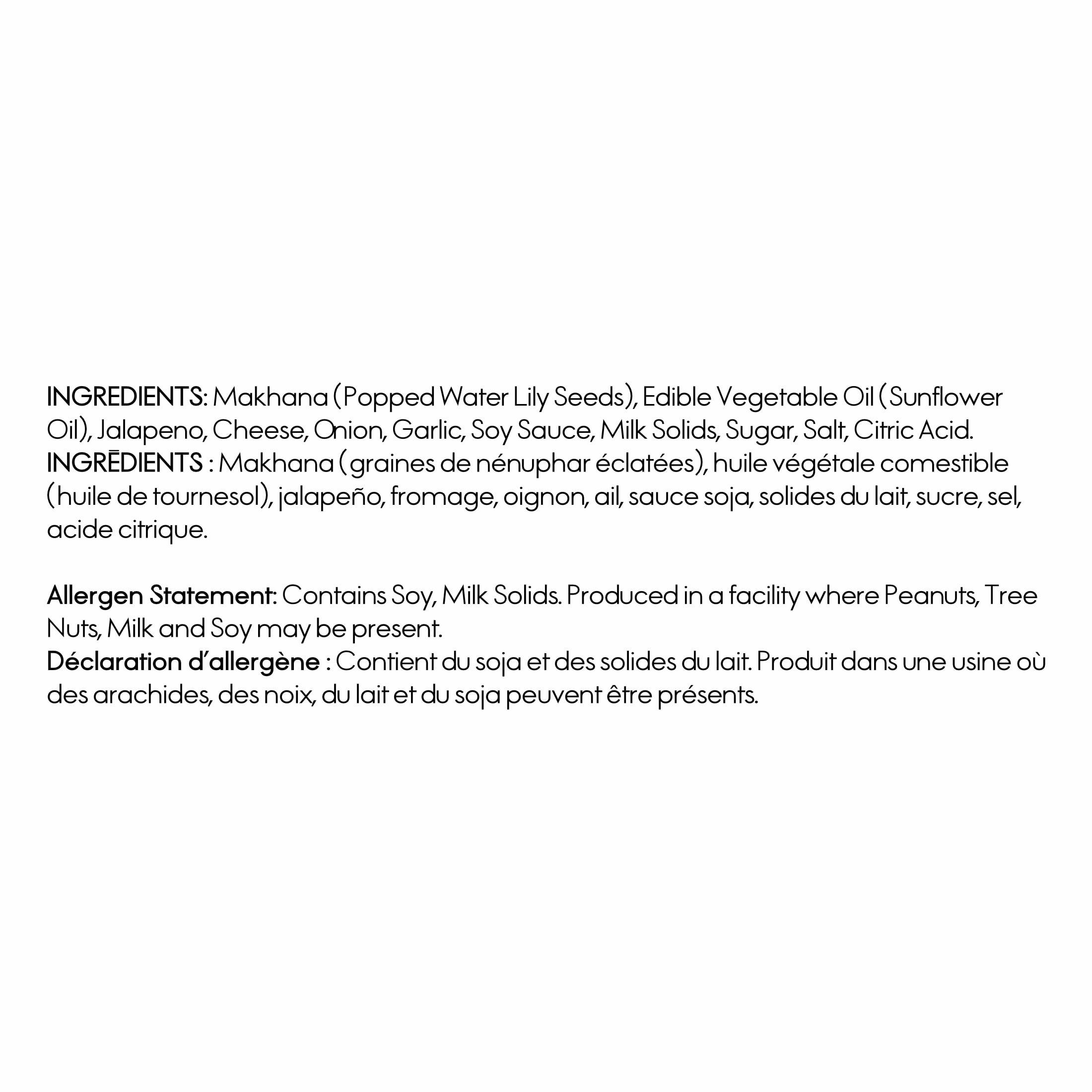 INGREDIENTS: Makhana (Popped Water Lily Seeds), Edible Vegetable Oil (Sunflower Oil), Jalapeno, Cheese, Onion, Garlic, Soy Sauce, Milk Solids, Sugar, Salt, Citric Acid.
INGRĒDIENTS : Makhana (graines de nénuphar éclatées), huile végétale comestible (huile de tournesol), jalapeño, fromage, oignon, ail, sauce soja, solides du lait, sucre, sel, acide citrique.

Allergen Statement: Contains Soy, Milk Solids. Produced in a facility where Peanuts, Tree Nuts, Milk and Soy may be present.
Déclaration d'allergène : Contient du soja et des solides du lait. Produit dans une usine où des arachides, des noix, du lait et du soja peuvent être présents.